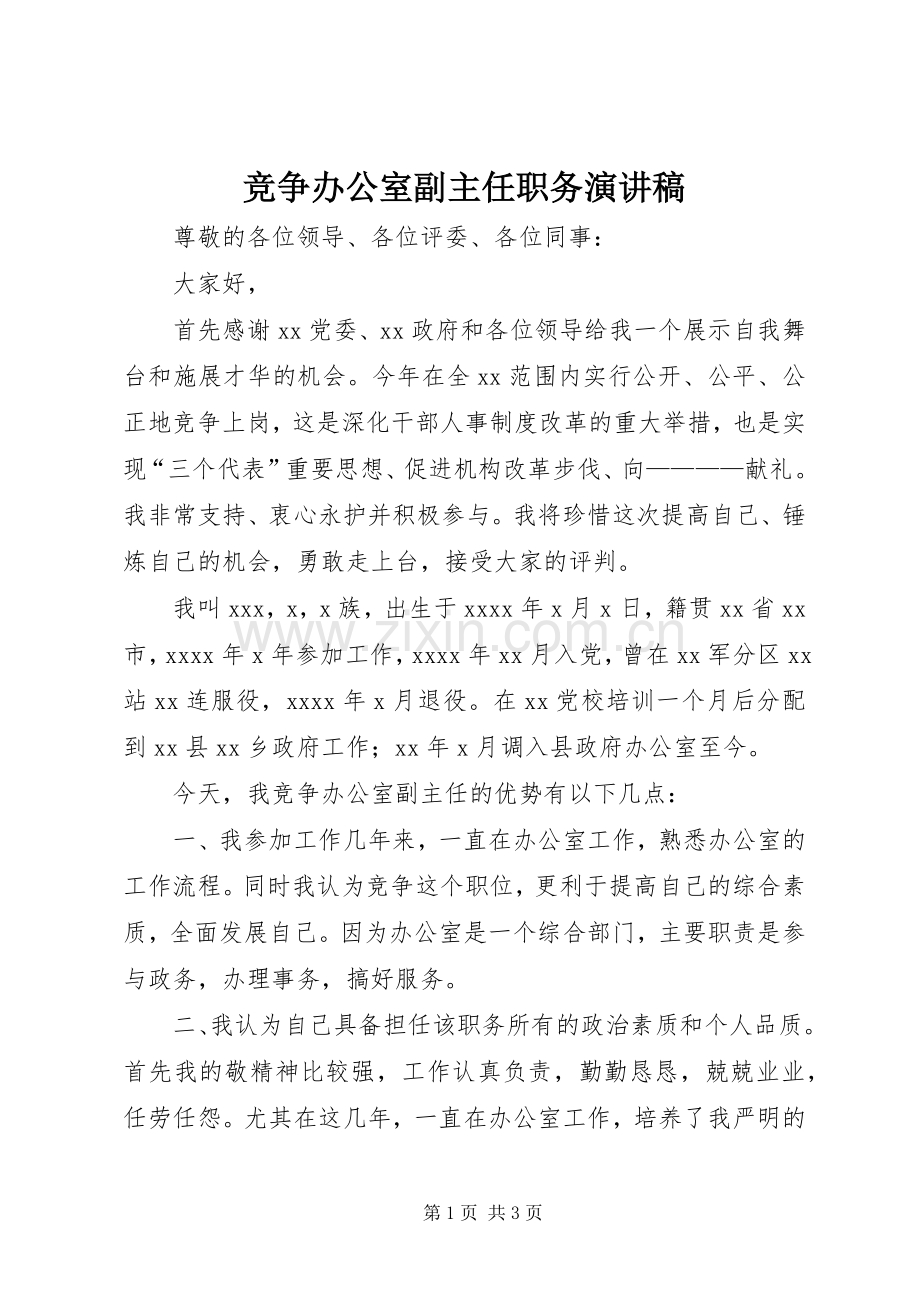 竞争办公室副主任职务演讲稿

尊敬的各位领导、各位评委、各位同事：

大家好，

首先感谢xx党委、xx政府和各位领导给我一个展示自我舞台和施展才华的机会。今年在全xx范围内实行公开、公平、公正地竞争上岗，这是深化干部人事制度改革的重大举措，也是实现“三个代表”重要思想、促进机构改革步伐、向————献礼。我非常支持、衷心永护并积极参与。我将珍惜这次提高自己、锤炼自己的机会，勇敢走上台，接受大家的评判。

我叫xxx，x，x族，出生于xxxx年x月x日，籍贯xx省xx市，xxxx年x年参加工作，xxxx年xx月入党，曾在xx军分区xx站xx连服役，xxxx年x月退役。在xx党校培训一个月后分配到xx县xx乡政府工作；xx年x月调入县政府办公室至今。

今天，我竞争办公室副主任的优势有以下几点：

一、我参加工作几年来，一直在办公室工作，熟悉办公室的工作流程。同时我认为竞争这个职位，更利于提高自己的综合素质，全面发展自己。因为办公室是一个综合部门，主要职责是参与政务，办理事务，搞好服务。

二、我认为自己具备担任该职务所有的政治素质和个人品质。首先我的敬精神比较强，工作认真负责，勤勤恳恳，兢兢业业，任劳任怨。尤其在这几年，一直在办公室工作，培养了我严明的

第1页 共3页

www.zixin.com.cn